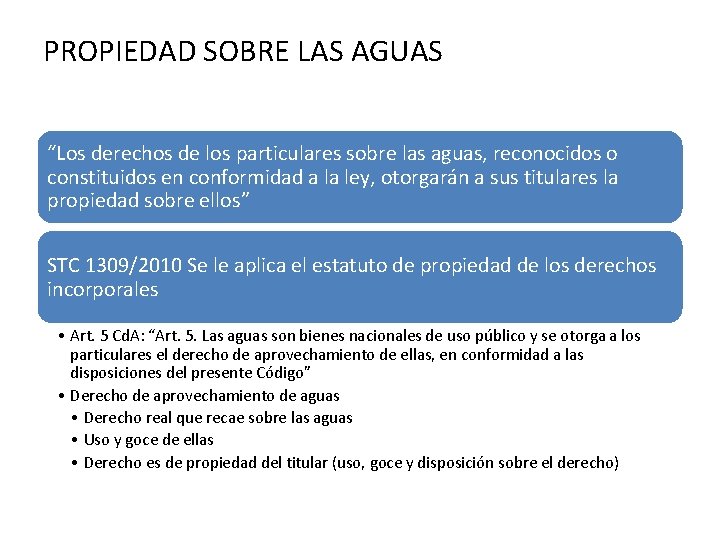 PROPIEDAD SOBRE LAS AGUAS

“Los derechos de los particulares sobre las aguas, reconocidos o constituidos en conformidad a la ley, otorgarán a sus titulares la propiedad sobre ellos”

STC 1309/2010 Se le aplica el estatuto de propiedad de los derechos incorporales

• Art. 5 CdA: “Art. 5. Las aguas son bienes nacionales de uso público y se otorga a los particulares el derecho de aprovechamiento de ellas, en conformidad a las disposiciones del presente Código”
• Derecho de aprovechamiento de aguas
  • Derecho real que recae sobre las aguas
  • Uso y goce de ellas
  • Derecho es de propiedad del titular (uso, goce y disposición sobre el derecho)